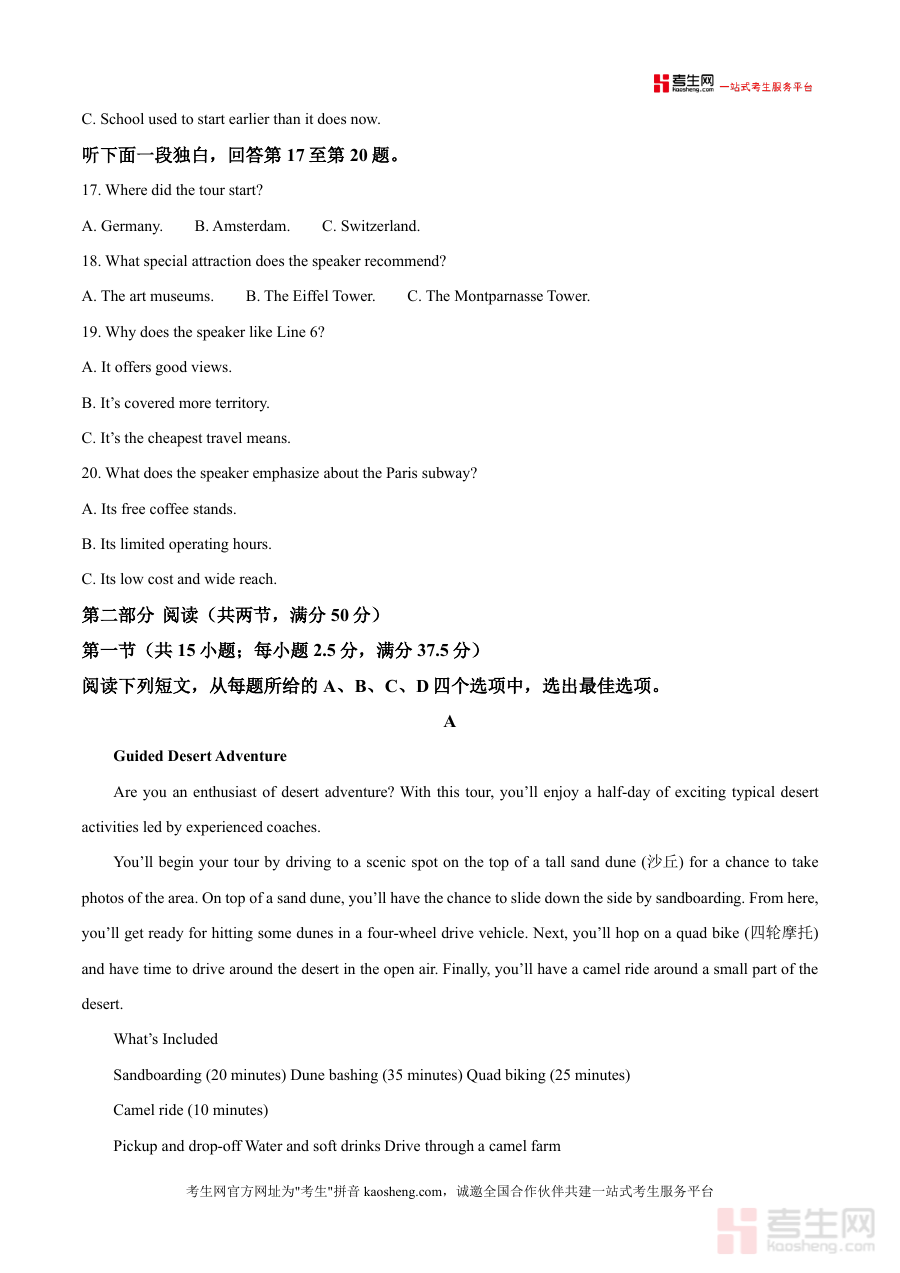 考生网 kaosheng.com 一站式考生服务平台

C. School used to start earlier than it does now.

听下面一段独白，回答第 17 至第 20 题。

17. Where did the tour start?

A. Germany.　B. Amsterdam.　C. Switzerland.

18. What special attraction does the speaker recommend?

A. The art museums.　B. The Eiffel Tower.　C. The Montparnasse Tower.

19. Why does the speaker like Line 6?

A. It offers good views.

B. It’s covered more territory.

C. It’s the cheapest travel means.

20. What does the speaker emphasize about the Paris subway?

A. Its free coffee stands.

B. Its limited operating hours.

C. Its low cost and wide reach.

第二部分 阅读（共两节，满分 50 分）

第一节（共 15 小题；每小题 2.5 分，满分 37.5 分）

阅读下列短文，从每题所给的 A、B、C、D 四个选项中，选出最佳选项。

A

Guided Desert Adventure

Are you an enthusiast of desert adventure? With this tour, you’ll enjoy a half-day of exciting typical desert activities led by experienced coaches.

You’ll begin your tour by driving to a scenic spot on the top of a tall sand dune (沙丘) for a chance to take photos of the area. On top of a sand dune, you’ll have the chance to slide down the side by sandboarding. From here, you’ll get ready for hitting some dunes in a four-wheel drive vehicle. Next, you’ll hop on a quad bike (四轮摩托) and have time to drive around the desert in the open air. Finally, you’ll have a camel ride around a small part of the desert.

What’s Included

Sandboarding (20 minutes) Dune bashing (35 minutes) Quad biking (25 minutes)

Camel ride (10 minutes)

Pickup and drop-off Water and soft drinks Drive through a camel farm

考生网官方网址为"考生"拼音 kaosheng.com，诚邀全国合作伙伴共建一站式考生服务平台

考生网 kaosheng.com